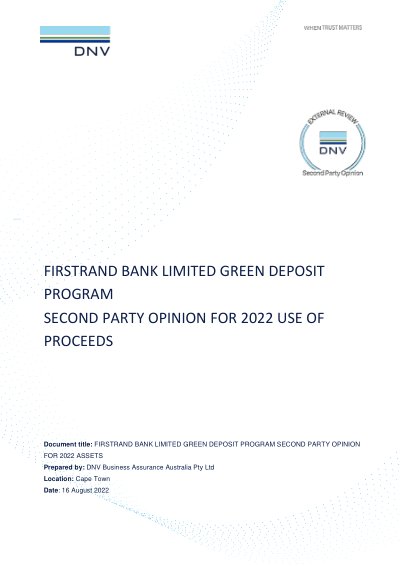 DNV

WHEN TRUST MATTERS

EXTERNAL REVIEW
DNV
Second Party Opinion

FIRSTRAND BANK LIMITED GREEN DEPOSIT PROGRAM
SECOND PARTY OPINION FOR 2022 USE OF PROCEEDS

Document title: FIRSTRAND BANK LIMITED GREEN DEPOSIT PROGRAM SECOND PARTY OPINION FOR 2022 ASSETS
Prepared by: DNV Business Assurance Australia Pty Ltd
Location: Cape Town
Date: 16 August 2022